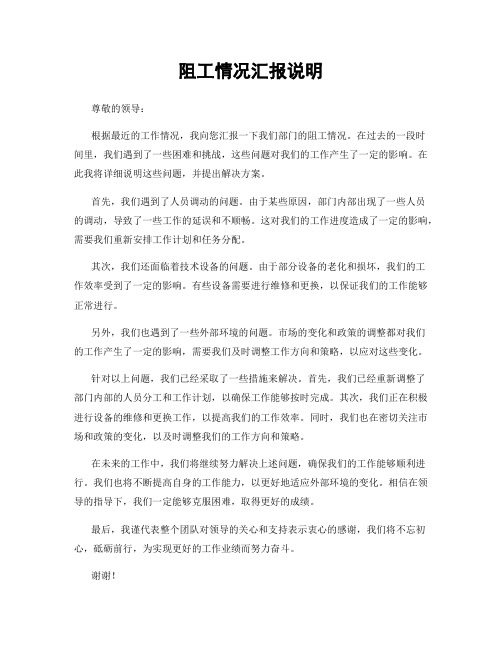 阻工情况汇报说明

尊敬的领导：

根据最近的工作情况，我向您汇报一下我们部门的阻工情况。在过去的一段时间里，我们遇到了一些困难和挑战，这些问题对我们的工作产生了一定的影响。在此我将详细说明这些问题，并提出解决方案。

首先，我们遇到了人员调动的问题。由于某些原因，部门内部出现了一些人员的调动，导致了一些工作的延误和不顺畅。这对我们的工作进度造成了一定的影响，需要我们重新安排工作计划和任务分配。

其次，我们还面临着技术设备的问题。由于部分设备的老化和损坏，我们的工作效率受到了一定的影响。有些设备需要进行维修和更换，以保证我们的工作能够正常进行。

另外，我们也遇到了一些外部环境的问题。市场的变化和政策的调整都对我们的工作产生了一定的影响，需要我们及时调整工作方向和策略，以应对这些变化。

针对以上问题，我们已经采取了一些措施来解决。首先，我们已经重新调整了部门内部的人员分工和工作计划，以确保工作能够按时完成。其次，我们正在积极进行设备的维修和更换工作，以提高我们的工作效率。同时，我们也在密切关注市场和政策的变化，以及时调整我们的工作方向和策略。

在未来的工作中，我们将继续努力解决上述问题，确保我们的工作能够顺利进行。我们也将不断提高自身的工作能力，以更好地适应外部环境的变化。相信在领导的指导下，我们一定能够克服困难，取得更好的成绩。

最后，我谨代表整个团队对领导的关心和支持表示衷心的感谢，我们将不忘初心，砥砺前行，为实现更好的工作业绩而努力奋斗。

谢谢！